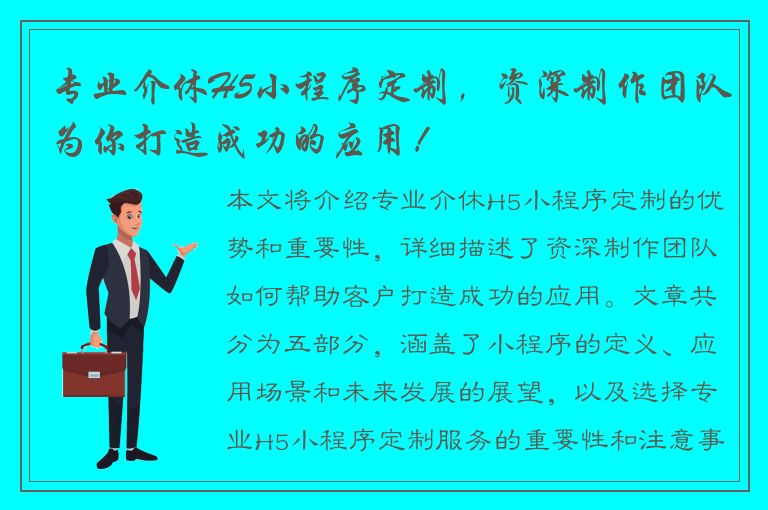 专业介休H5小程序定制，资深制作团队为你打造成功的应用！

本文将介绍专业介休H5小程序定制的优势和重要性，详细描述了资深制作团队如何帮助客户打造成功的应用。文章共分为五部分，涵盖了小程序的定义、应用场景和未来发展的展望，以及选择专业H5小程序定制服务的重要性和注意事